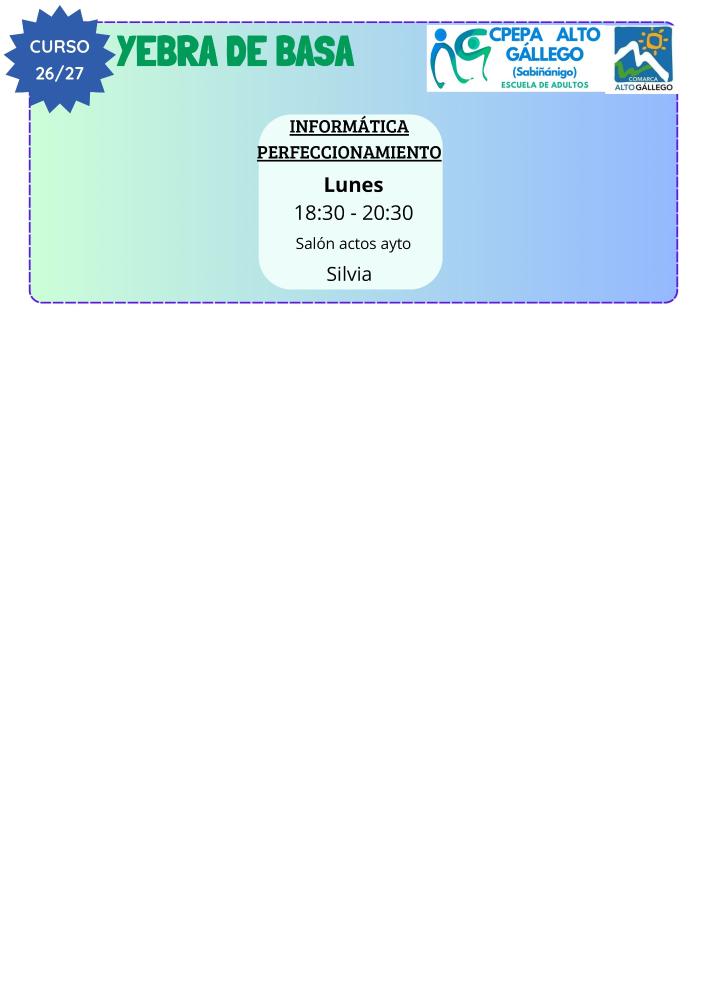 CURSO
26/27

YEBRA DE BASA

CPEPA ALTO GÁLLEGO
(Sabiñánigo)
ESCUELA DE ADULTOS

COMARCA
ALTO GÁLLEGO

INFORMÁTICA
PERFECCIONAMIENTO

Lunes
18:30 - 20:30
Salón actos ayto
Silvia